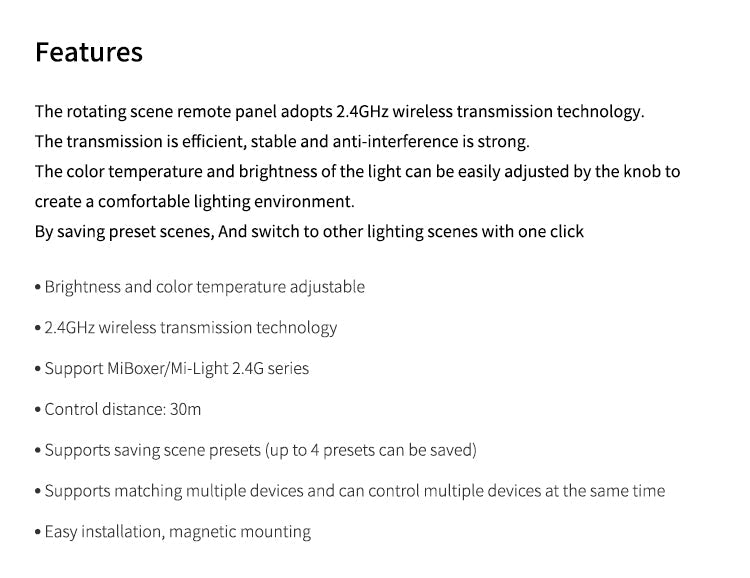 Features

The rotating scene remote panel adopts 2.4GHz wireless transmission technology.
The transmission is efficient, stable and anti-interference is strong.
The color temperature and brightness of the light can be easily adjusted by the knob to create a comfortable lighting environment.
By saving preset scenes, And switch to other lighting scenes with one click

• Brightness and color temperature adjustable

• 2.4GHz wireless transmission technology

• Support MiBoxer/Mi-Light 2.4G series

• Control distance: 30m

• Supports saving scene presets (up to 4 presets can be saved)

• Supports matching multiple devices and can control multiple devices at the same time

• Easy installation, magnetic mounting